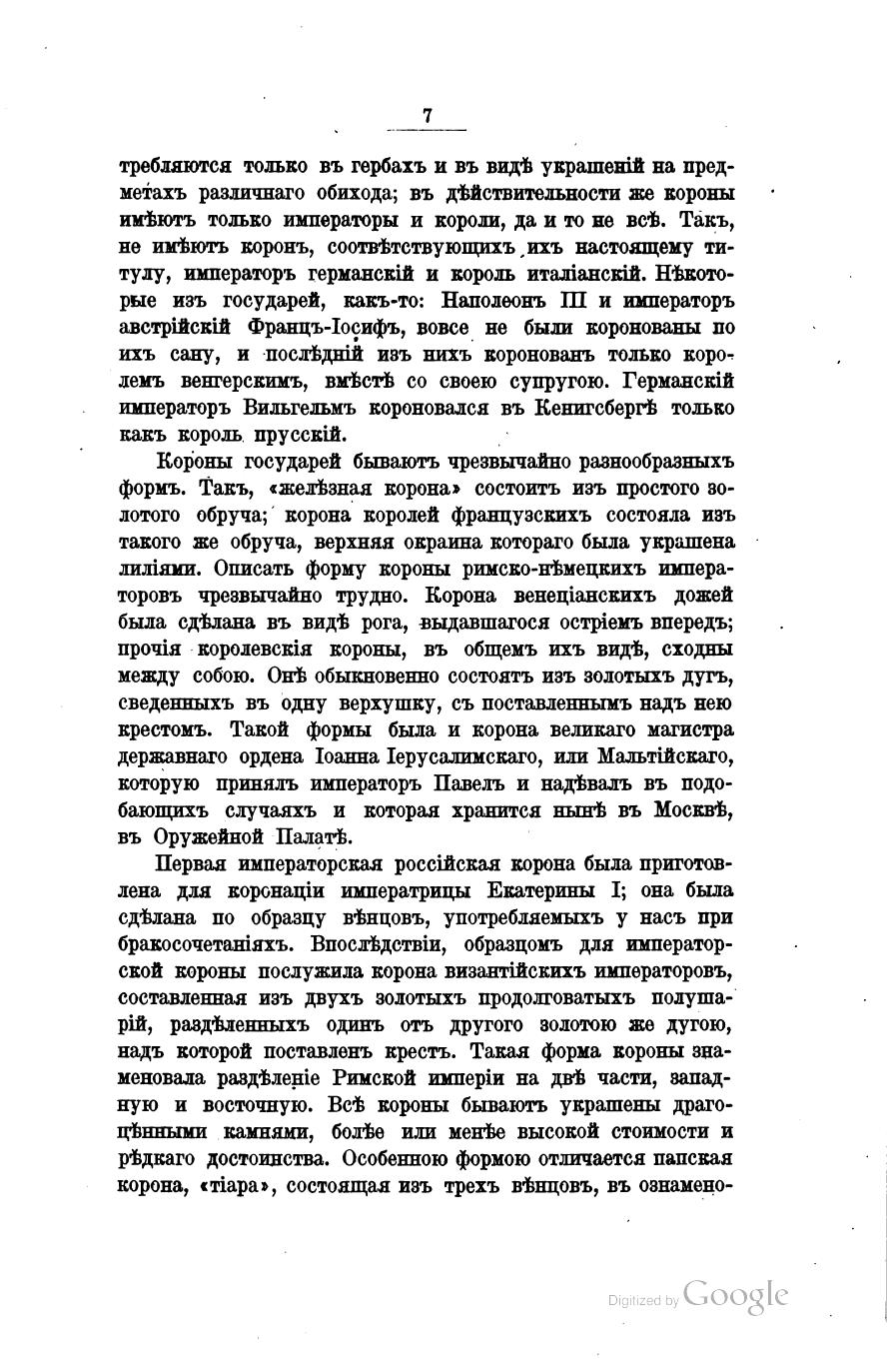 7

требляются только въ гербахъ и въ видѣ украшеній на предметахъ различнаго обихода; въ дѣйствительности же короны имѣютъ только императоры и короли, да и то не всѣ. Такъ, не имѣютъ коронъ, соотвѣтствующихъ ихъ настоящему титулу, императоръ германскій и король италіанскій. Нѣкоторые изъ государей, какъ-то: Наполеонъ III и императоръ австрійскій Францъ-Іосифъ, вовсе не были коронованы по ихъ сану, и послѣдній изъ нихъ коронованъ только королемъ венгерскимъ, вмѣстѣ со своею супругою. Германскій императоръ Вильгельмъ короновался въ Кенигсбергѣ только какъ король прусскій.

Короны государей бываютъ чрезвычайно разнообразныхъ формъ. Такъ, «желѣзная корона» состоитъ изъ простого золотого обруча; корона королей французскихъ состояла изъ такого же обруча, верхняя окраина котораго была украшена лиліями. Описать форму короны римско-нѣмецкихъ императоровъ чрезвычайно трудно. Корона венеціанскихъ дожей была сдѣлана въ видѣ рога, выдавшагося остріемъ впередъ; прочія королевскія короны, въ общемъ ихъ видѣ, сходны между собою. Онѣ обыкновенно состоятъ изъ золотыхъ дугъ, сведенныхъ въ одну верхушку, съ поставленнымъ надъ нею крестомъ. Такой формы была и корона великаго магистра державнаго ордена Іоанна Іерусалимскаго, или Мальтійскаго, которую принялъ императоръ Павелъ и надѣвалъ въ подобающихъ случаяхъ и которая хранится нынѣ въ Москвѣ, въ Оружейной Палатѣ.

Первая императорская россійская корона была приготовлена для коронаціи императрицы Екатерины I; она была сдѣлана по образцу вѣнцовъ, употребляемыхъ у насъ при бракосочетаніяхъ. Впослѣдствіи, образцомъ для императорской короны послужила корона византійскихъ императоровъ, составленная изъ двухъ золотыхъ продолговатыхъ полушарій, раздѣленныхъ одинъ отъ другого золотою же дугою, надъ которой поставленъ крестъ. Такая форма короны знаменовала раздѣленіе Римской имперіи на двѣ части, западную и восточную. Всѣ короны бываютъ украшены драгоцѣнными камнями, болѣе или менѣе высокой стоимости и рѣдкаго достоинства. Особенною формою отличается папская корона, «тіара», состоящая изъ трехъ вѣнцовъ, въ ознамено-

Digitized by Google